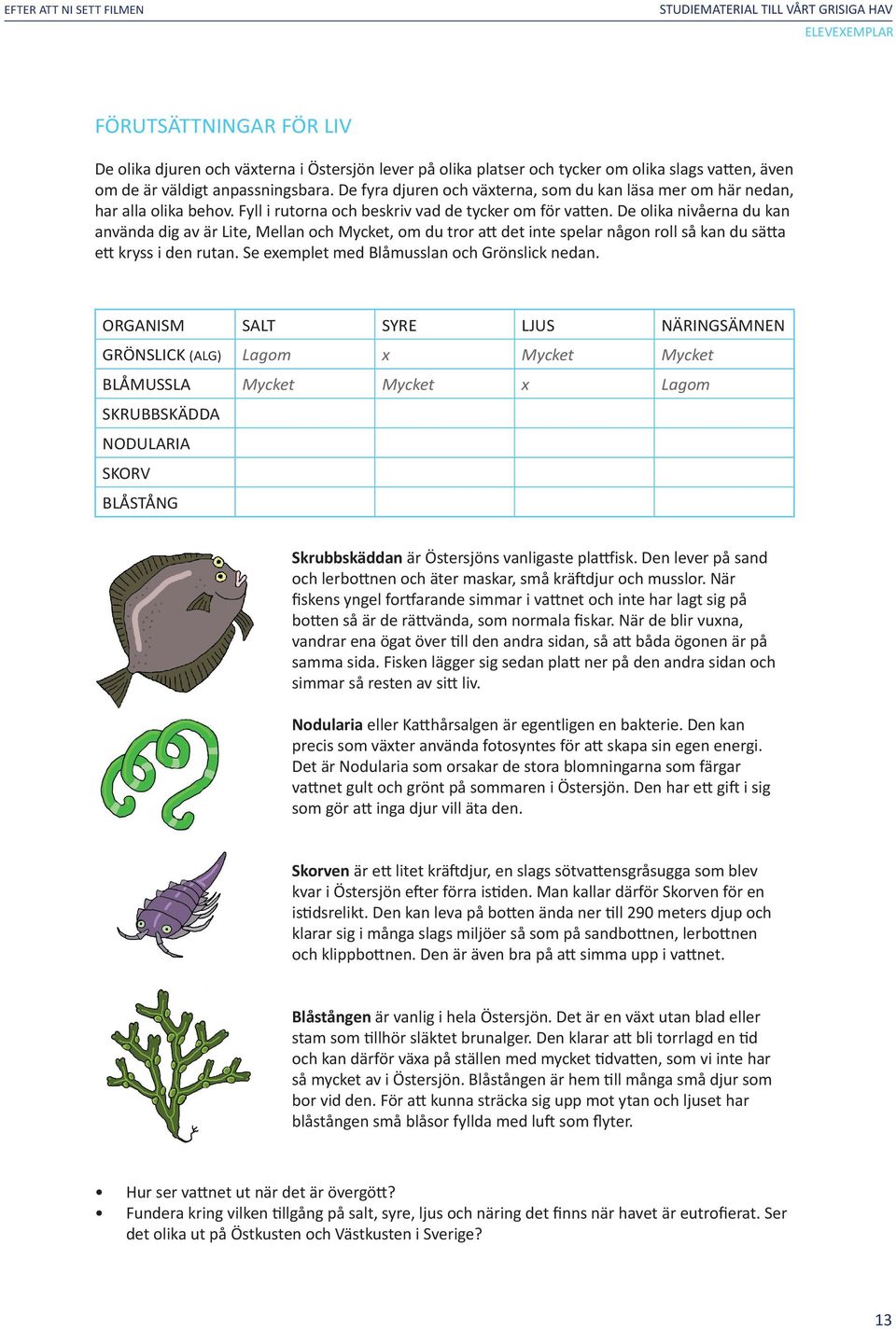 EFTER ATT NI SETT FILMEN

STUDIEMATERIAL TILL VÅRT GRISIGA HAV
ELEVEXEMPLAR

FÖRUTSÄTTNINGAR FÖR LIV

De olika djuren och växterna i Östersjön lever på olika platser och tycker om olika slags vatten, även om de är väldigt anpassningsbara. De fyra djuren och växterna, som du kan läsa mer om här nedan, har alla olika behov. Fyll i rutorna och beskriv vad de tycker om för vatten. De olika nivåerna du kan använda dig av är Lite, Mellan och Mycket, om du tror att det inte spelar någon roll så kan du sätta ett kryss i den rutan. Se exemplet med Blåmusslan och Grönslick nedan.

| ORGANISM | SALT | SYRE | LJUS | NÄRINGSÄMNEN |
|---|---|---|---|---|
| GRÖNSLICK (ALG) | Lagom | x | Mycket | Mycket |
| BLÅMUSSLA | Mycket | Mycket | x | Lagom |
| SKRUBBSKÄDDA | | | | |
| NODULARIA | | | | |
| SKORV | | | | |
| BLÅSTÅNG | | | | |

Skrubbskäddan är Östersjöns vanligaste plattfisk. Den lever på sand och lerbottnen och äter maskar, små kräftdjur och musslor. När fiskens yngel fortfarande simmar i vattnet och inte har lagt sig på botten så är de rättvända, som normala fiskar. När de blir vuxna, vandrar ena ögat över till den andra sidan, så att båda ögonen är på samma sida. Fisken lägger sig sedan platt ner på den andra sidan och simmar så resten av sitt liv.

Nodularia eller Katthårsalgen är egentligen en bakterie. Den kan precis som växter använda fotosyntes för att skapa sin egen energi. Det är Nodularia som orsakar de stora blomningarna som färgar vattnet gult och grönt på sommaren i Östersjön. Den har ett gift i sig som gör att inga djur vill äta den.

Skorven är ett litet kräftdjur, en slags sötvattensgråsugga som blev kvar i Östersjön efter förra istiden. Man kallar därför Skorven för en istidsrelikt. Den kan leva på botten ända ner till 290 meters djup och klarar sig i många slags miljöer så som på sandbottnen, lerbottnen och klippbottnen. Den är även bra på att simma upp i vattnet.

Blåstången är vanlig i hela Östersjön. Det är en växt utan blad eller stam som tillhör släktet brunalger. Den klarar att bli torrlagd en tid och kan därför växa på ställen med mycket tidvatten, som vi inte har så mycket av i Östersjön. Blåstången är hem till många små djur som bor vid den. För att kunna sträcka sig upp mot ytan och ljuset har blåstången små blåsor fyllda med luft som flyter.

• Hur ser vattnet ut när det är övergött?
• Fundera kring vilken tillgång på salt, syre, ljus och näring det finns när havet är eutrofierat. Ser det olika ut på Östkusten och Västkusten i Sverige?

13